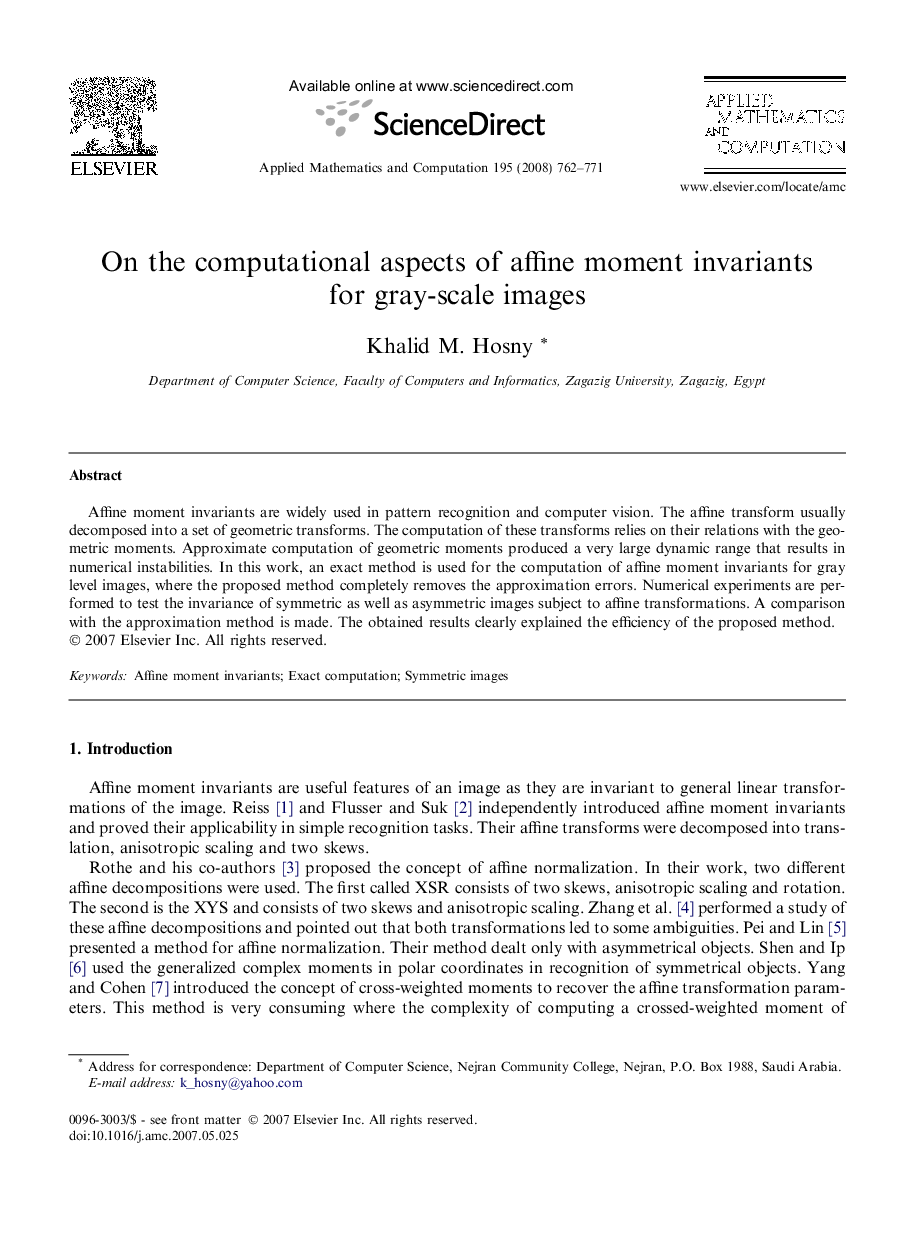 ELSEVIER

Available online at www.sciencedirect.com

ScienceDirect

Applied Mathematics and Computation 195 (2008) 762–771

APPLIED MATHEMATICS AND COMPUTATION

www.elsevier.com/locate/amc

On the computational aspects of affine moment invariants for gray-scale images

Khalid M. Hosny *

Department of Computer Science, Faculty of Computers and Informatics, Zagazig University, Zagazig, Egypt

Abstract

Affine moment invariants are widely used in pattern recognition and computer vision. The affine transform usually decomposed into a set of geometric transforms. The computation of these transforms relies on their relations with the geometric moments. Approximate computation of geometric moments produced a very large dynamic range that results in numerical instabilities. In this work, an exact method is used for the computation of affine moment invariants for gray level images, where the proposed method completely removes the approximation errors. Numerical experiments are performed to test the invariance of symmetric as well as asymmetric images subject to affine transformations. A comparison with the approximation method is made. The obtained results clearly explained the efficiency of the proposed method.
© 2007 Elsevier Inc. All rights reserved.

Keywords: Affine moment invariants; Exact computation; Symmetric images

1. Introduction

Affine moment invariants are useful features of an image as they are invariant to general linear transformations of the image. Reiss [1] and Flusser and Suk [2] independently introduced affine moment invariants and proved their applicability in simple recognition tasks. Their affine transforms were decomposed into translation, anisotropic scaling and two skews.

Rothe and his co-authors [3] proposed the concept of affine normalization. In their work, two different affine decompositions were used. The first called XSR consists of two skews, anisotropic scaling and rotation. The second is the XYS and consists of two skews and anisotropic scaling. Zhang et al. [4] performed a study of these affine decompositions and pointed out that both transformations led to some ambiguities. Pei and Lin [5] presented a method for affine normalization. Their method dealt only with asymmetrical objects. Shen and Ip [6] used the generalized complex moments in polar coordinates in recognition of symmetrical objects. Yang and Cohen [7] introduced the concept of cross-weighted moments to recover the affine transformation parameters. This method is very consuming where the complexity of computing a crossed-weighted moment of

* Address for correspondence: Department of Computer Science, Nejran Community College, Nejran, P.O. Box 1988, Saudi Arabia.
E-mail address: k_hosny@yahoo.com

0096-3003/$ - see front matter © 2007 Elsevier Inc. All rights reserved.
doi:10.1016/j.amc.2007.05.025